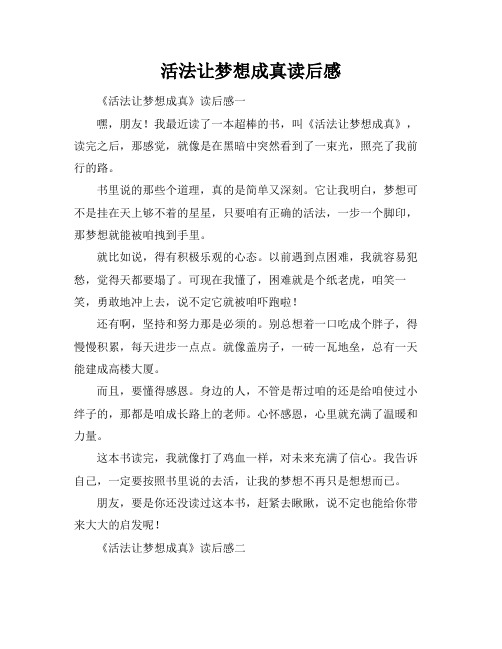 活法让梦想成真读后感

《活法让梦想成真》读后感一

嘿，朋友！我最近读了一本超棒的书，叫《活法让梦想成真》，读完之后，那感觉，就像是在黑暗中突然看到了一束光，照亮了我前行的路。

书里说的那些个道理，真的是简单又深刻。它让我明白，梦想可不是挂在天上够不着的星星，只要咱有正确的活法，一步一个脚印，那梦想就能被咱拽到手里。

就比如说，得有积极乐观的心态。以前遇到点困难，我就容易犯愁，觉得天都要塌了。可现在我懂了，困难就是个纸老虎，咱笑一笑，勇敢地冲上去，说不定它就被咱吓跑啦！

还有啊，坚持和努力那是必须的。别总想着一口吃成个胖子，得慢慢积累，每天进步一点点。就像盖房子，一砖一瓦地垒，总有一天能建成高楼大厦。

而且，要懂得感恩。身边的人，不管是帮过咱的还是给咱使过小绊子的，那都是咱成长路上的老师。心怀感恩，心里就充满了温暖和力量。

这本书读完，我就像打了鸡血一样，对未来充满了信心。我告诉自己，一定要按照书里说的去活，让我的梦想不再只是想想而已。

朋友，要是你还没读过这本书，赶紧去瞅瞅，说不定也能给你带来大大的启发呢！

《活法让梦想成真》读后感二